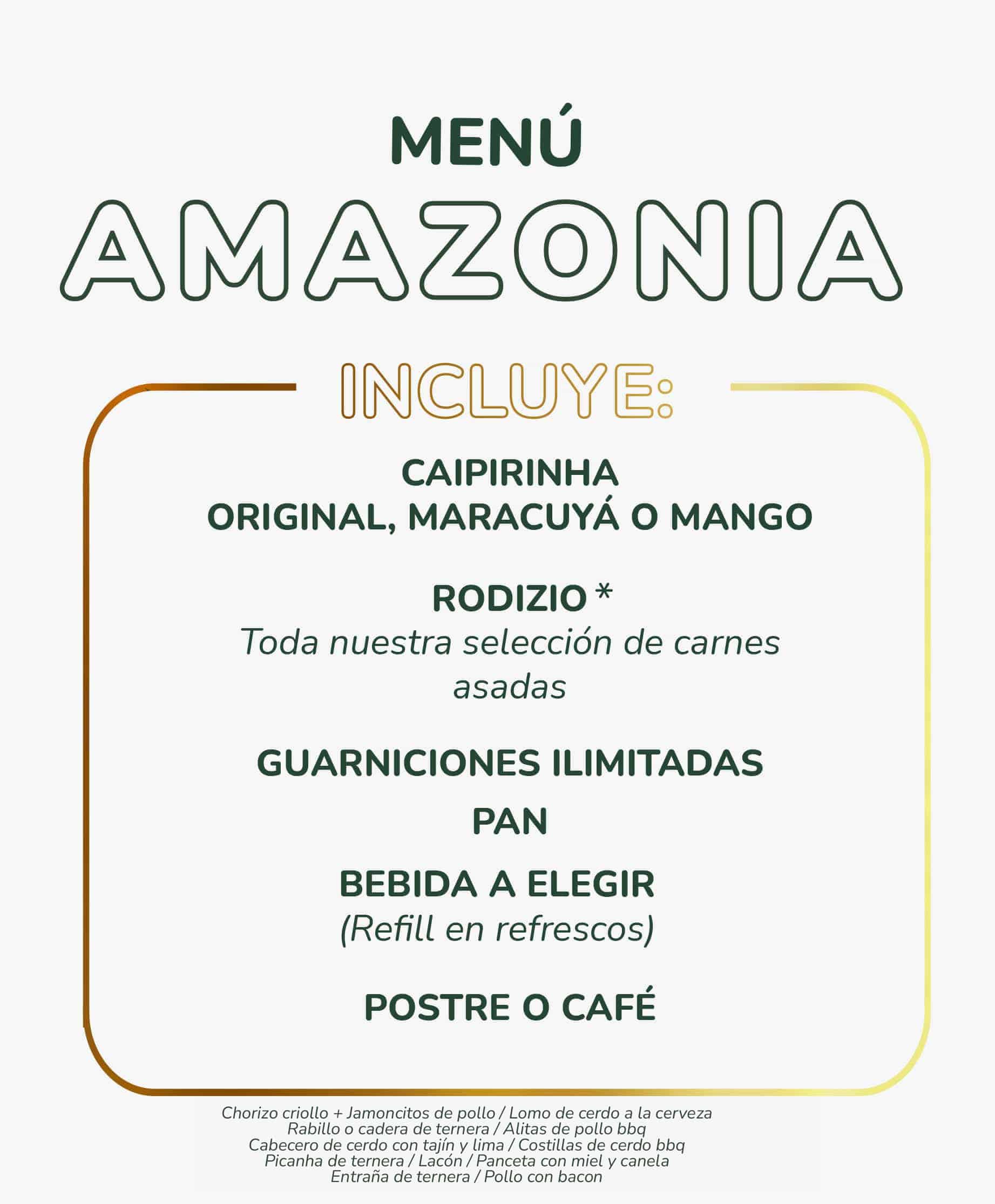 MENÚ
AMAZONIA

INCLUYE:

CAIPIRINHA
ORIGINAL, MARACUYÁ O MANGO

RODIZIO *
Toda nuestra selección de carnes asadas

GUARNICIONES ILIMITADAS

PAN

BEBIDA A ELEGIR
(Refill en refrescos)

POSTRE O CAFÉ

Chorizo criollo + Jamoncitos de pollo / Lomo de cerdo a la cerveza
Rabillo o cadera de ternera / Alitas de pollo bbq
Cabecero de cerdo con tajín y lima / Costillas de cerdo bbq
Picanha de ternera / Lacón / Panceta con miel y canela
Entraña de ternera / Pollo con bacon